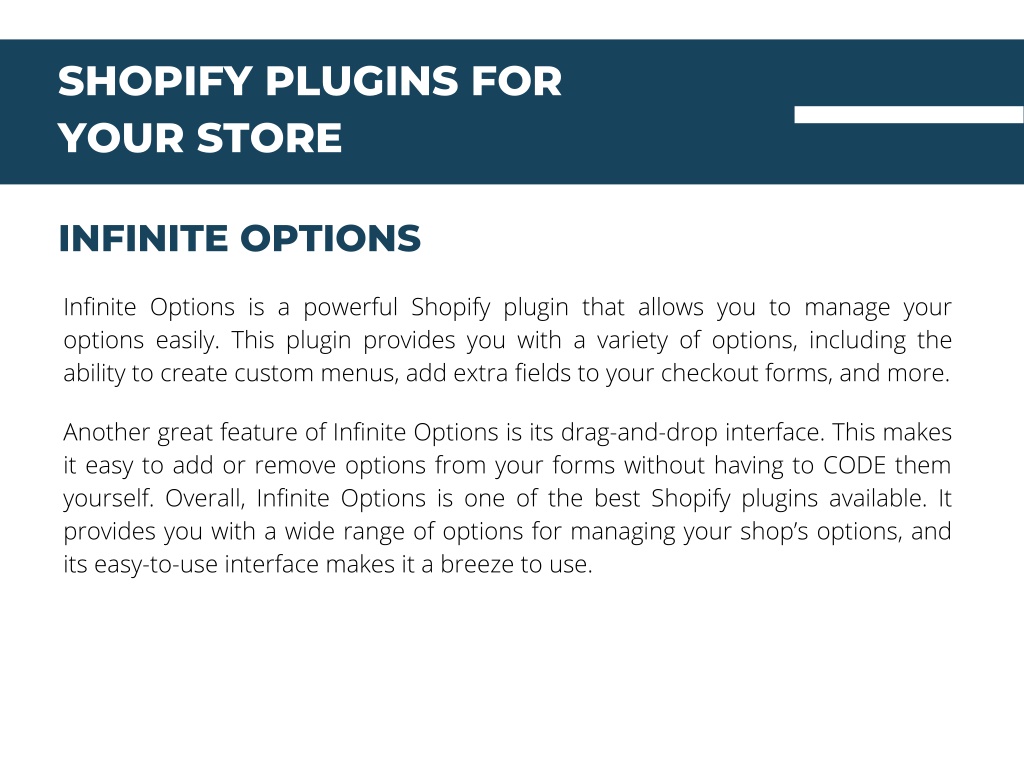 SHOPIFY PLUGINS FOR YOUR STORE

INFINITE OPTIONS

Infinite Options is a powerful Shopify plugin that allows you to manage your options easily. This plugin provides you with a variety of options, including the ability to create custom menus, add extra fields to your checkout forms, and more.

Another great feature of Infinite Options is its drag-and-drop interface. This makes it easy to add or remove options from your forms without having to CODE them yourself. Overall, Infinite Options is one of the best Shopify plugins available. It provides you with a wide range of options for managing your shop's options, and its easy-to-use interface makes it a breeze to use.